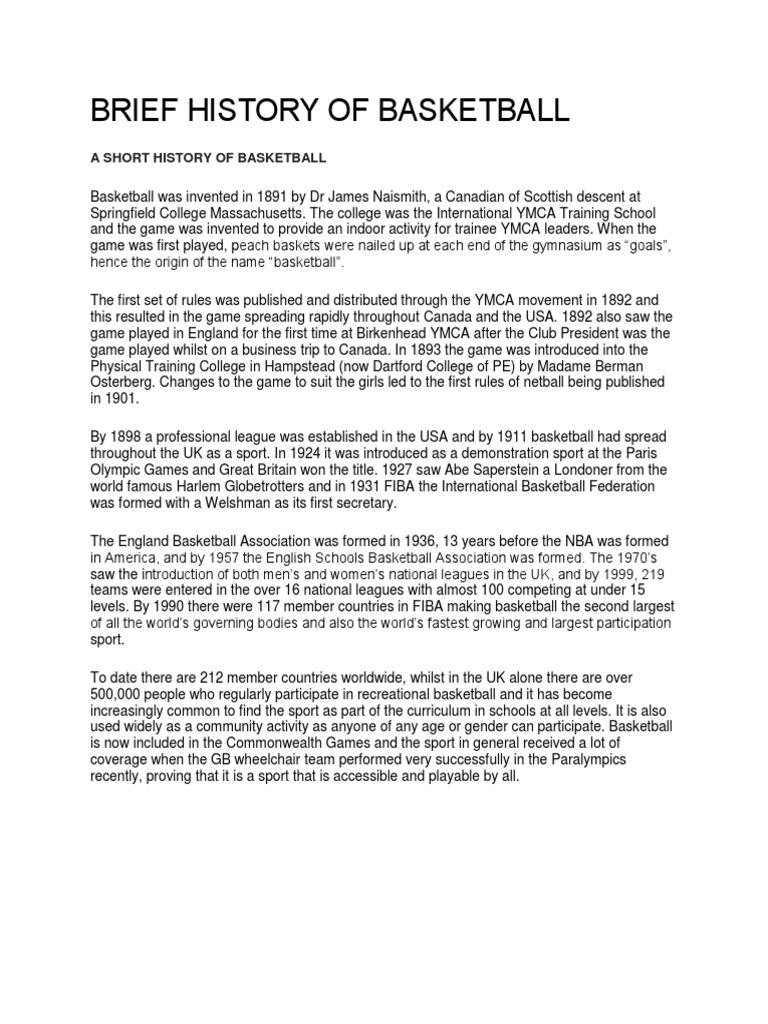 BRIEF HISTORY OF BASKETBALL

A SHORT HISTORY OF BASKETBALL

Basketball was invented in 1891 by Dr James Naismith, a Canadian of Scottish descent at Springfield College Massachusetts. The college was the International YMCA Training School and the game was invented to provide an indoor activity for trainee YMCA leaders. When the game was first played, peach baskets were nailed up at each end of the gymnasium as "goals", hence the origin of the name "basketball".

The first set of rules was published and distributed through the YMCA movement in 1892 and this resulted in the game spreading rapidly throughout Canada and the USA. 1892 also saw the game played in England for the first time at Birkenhead YMCA after the Club President was the game played whilst on a business trip to Canada. In 1893 the game was introduced into the Physical Training College in Hampstead (now Dartford College of PE) by Madame Berman Osterberg. Changes to the game to suit the girls led to the first rules of netball being published in 1901.

By 1898 a professional league was established in the USA and by 1911 basketball had spread throughout the UK as a sport. In 1924 it was introduced as a demonstration sport at the Paris Olympic Games and Great Britain won the title. 1927 saw Abe Saperstein a Londoner from the world famous Harlem Globetrotters and in 1931 FIBA the International Basketball Federation was formed with a Welshman as its first secretary.

The England Basketball Association was formed in 1936, 13 years before the NBA was formed in America, and by 1957 the English Schools Basketball Association was formed. The 1970's saw the introduction of both men's and women's national leagues in the UK, and by 1999, 219 teams were entered in the over 16 national leagues with almost 100 competing at under 15 levels. By 1990 there were 117 member countries in FIBA making basketball the second largest of all the world's governing bodies and also the world's fastest growing and largest participation sport.

To date there are 212 member countries worldwide, whilst in the UK alone there are over 500,000 people who regularly participate in recreational basketball and it has become increasingly common to find the sport as part of the curriculum in schools at all levels. It is also used widely as a community activity as anyone of any age or gender can participate. Basketball is now included in the Commonwealth Games and the sport in general received a lot of coverage when the GB wheelchair team performed very successfully in the Paralympics recently, proving that it is a sport that is accessible and playable by all.